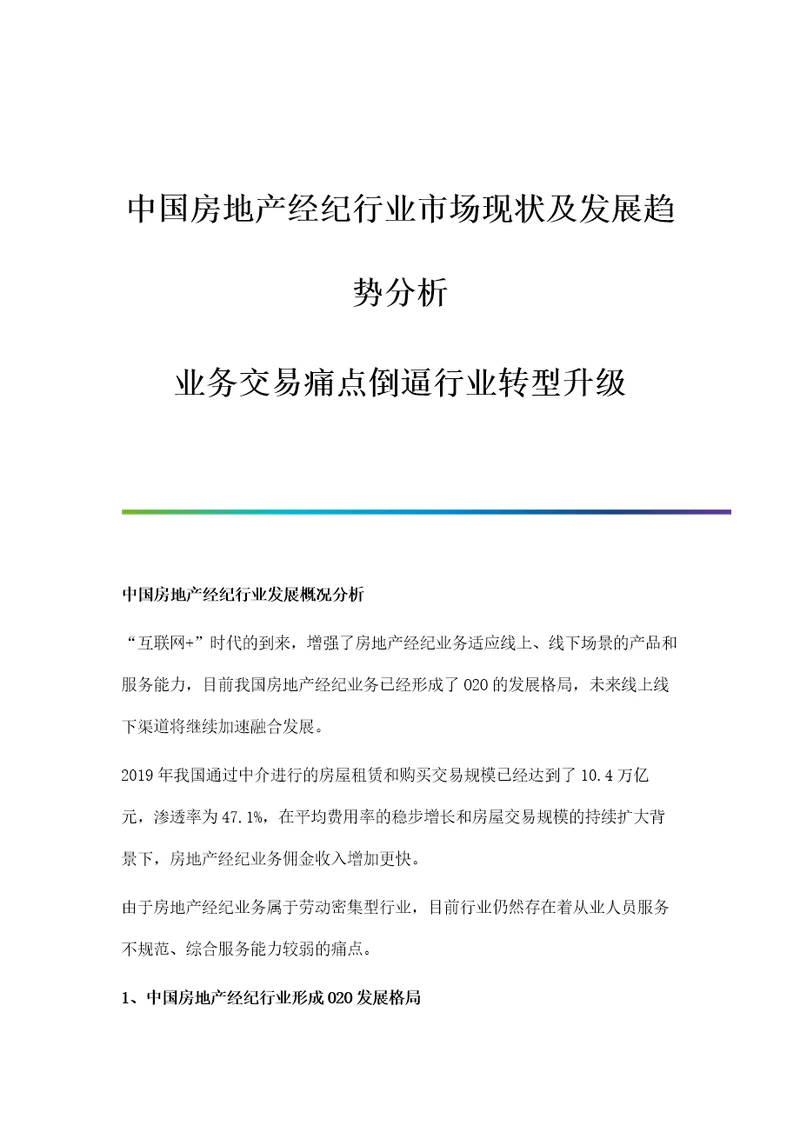 中国房地产经纪行业市场现状及发展趋势分析

业务交易痛点倒逼行业转型升级

中国房地产经纪行业发展概况分析

“互联网+”时代的到来，增强了房地产经纪业务适应线上、线下场景的产品和服务能力，目前我国房地产经纪业务已经形成了O2O的发展格局，未来线上线下渠道将继续加速融合发展。

2019年我国通过中介进行的房屋租赁和购买交易规模已经达到了10.4万亿元，渗透率为47.1%，在平均费用率的稳步增长和房屋交易规模的持续扩大背景下，房地产经纪业务佣金收入增加更快。

由于房地产经纪业务属于劳动密集型行业，目前行业仍然存在着从业人员服务不规范、综合服务能力较弱的痛点。

1、中国房地产经纪行业形成O2O发展格局